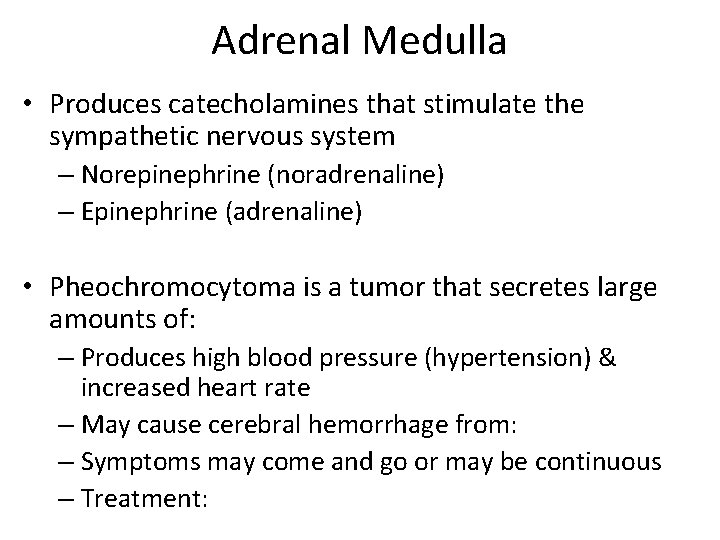 Adrenal Medulla

• Produces catecholamines that stimulate the sympathetic nervous system
– Norepinephrine (noradrenaline)
– Epinephrine (adrenaline)

• Pheochromocytoma is a tumor that secretes large amounts of:
– Produces high blood pressure (hypertension) & increased heart rate
– May cause cerebral hemorrhage from:
– Symptoms may come and go or may be continuous
– Treatment: